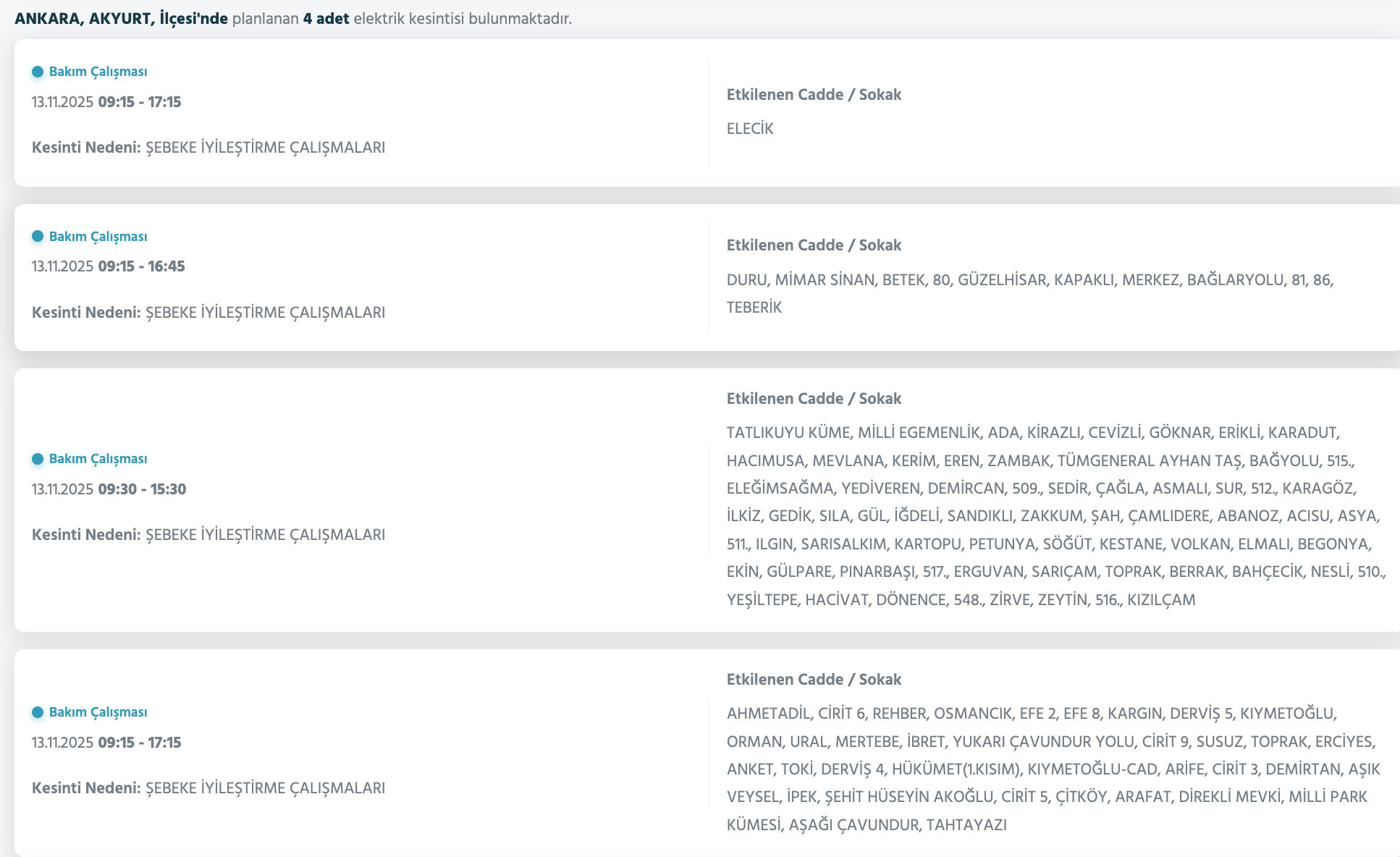 ANKARA, AKYURT, İlçesi'nde planlanan 4 adet elektrik kesintisi bulunmaktadır.

Bakım Çalışması

13.11.2025 09:15 - 17:15

Kesinti Nedeni: ŞEBEKE İYİLEŞTİRME ÇALIŞMALARI

Etkilenen Cadde / Sokak

ELECİK

Bakım Çalışması

13.11.2025 09:15 - 16:45

Kesinti Nedeni: ŞEBEKE İYİLEŞTİRME ÇALIŞMALARI

Etkilenen Cadde / Sokak

DURU, MİMAR SİNAN, BETEK, 80, GÜZELHİSAR, KAPAKLI, MERKEZ, BAĞLARYOLU, 81, 86, TEBERİK

Bakım Çalışması

13.11.2025 09:30 - 15:30

Kesinti Nedeni: ŞEBEKE İYİLEŞTİRME ÇALIŞMALARI

Etkilenen Cadde / Sokak

TATLIKUYU KÜME, MİLLİ EGEMENLİK, ADA, KİRAZLI, CEVİZLİ, GÖKNAR, ERİKLİ, KARADUT, HACIMUSA, MEVLANA, KERİM, EREN, ZAMBAK, TÜMGENERAL AYHAN TAŞ, BAĞYOLU, 515., ELEĞİMSAĞMA, YEDİVEREN, DEMİRCAN, 509., SEDİR, ÇAĞLA, ASMALI, SUR, 512., KARAGÖZ, İLKİZ, GEDİK, SILA, GÜL, İĞDELİ, SANDIKLI, ZAKKUM, ŞAH, ÇAMLIDERE, ABANOZ, ACISU, ASYA, 511., ILGIN, SARISALKIM, KARTOPU, PETUNYA, SÖĞÜT, KESTANE, VOLKAN, ELMALI, BEGONYA, EKİN, GÜLPARE, PINARBAŞI, 517., ERGUVAN, SARIÇAM, TOPRAK, BERRAK, BAHÇECİK, NESLİ, 510., YEŞİLTEPE, HACİVAT, DÖNENCE, 548., ZİRVE, ZEYTİN, 516., KIZILÇAM

Bakım Çalışması

13.11.2025 09:15 - 17:15

Kesinti Nedeni: ŞEBEKE İYİLEŞTİRME ÇALIŞMALARI

Etkilenen Cadde / Sokak

AHMETADİL, CİRİT 6, REHBER, OSMANCIK, EFE 2, EFE 8, KARGIN, DERVİŞ 5, KIYMETOĞLU, ORMAN, URAL, MERTEBE, İBRET, YUKARI ÇAVUNDUR YOLU, CİRİT 9, SUSUZ, TOPRAK, ERCİYES, ANKET, TOKİ, DERVİŞ 4, HÜKÜMET(1.KISIM), KIYMETOĞLU-CAD, ARİFE, CİRİT 3, DEMİRTAN, AŞIK VEYSEL, İPEK, ŞEHİT HÜSEYİN AKOĞLU, CİRİT 5, ÇİTKÖY, ARAFAT, DİREKLİ MEVKİ, MİLLİ PARK KÜMESİ, AŞAĞI ÇAVUNDUR, TAHTAYAZI